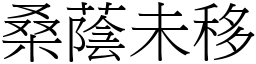 桑蔭未移